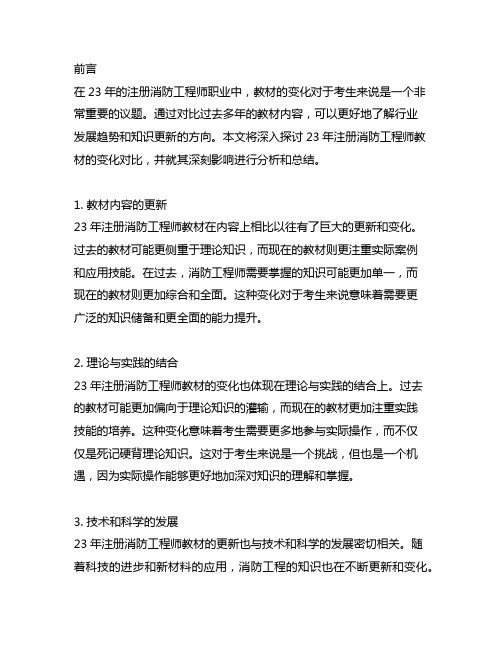 前言
在 23 年的注册消防工程师职业中，教材的变化对于考生来说是一个非常重要的议题。通过对比过去多年的教材内容，可以更好地了解行业发展趋势和知识更新的方向。本文将深入探讨 23 年注册消防工程师教材的变化对比，并就其深刻影响进行分析和总结。

1. 教材内容的更新
23 年注册消防工程师教材在内容上相比以往有了巨大的更新和变化。过去的教材可能更侧重于理论知识，而现在的教材则更注重实际案例和应用技能。在过去，消防工程师需要掌握的知识可能更加单一，而现在的教材则更加综合和全面。这种变化对于考生来说意味着需要更广泛的知识储备和更全面的能力提升。

2. 理论与实践的结合
23 年注册消防工程师教材的变化也体现在理论与实践的结合上。过去的教材可能更加偏向于理论知识的灌输，而现在的教材更加注重实践技能的培养。这种变化意味着考生需要更多地参与实际操作，而不仅仅是死记硬背理论知识。这对于考生来说是一个挑战，但也是一个机遇，因为实际操作能够更好地加深对知识的理解和掌握。

3. 技术和科学的发展
23 年注册消防工程师教材的更新也与技术和科学的发展密切相关。随着科技的进步和新材料的应用，消防工程的知识也在不断更新和变化。